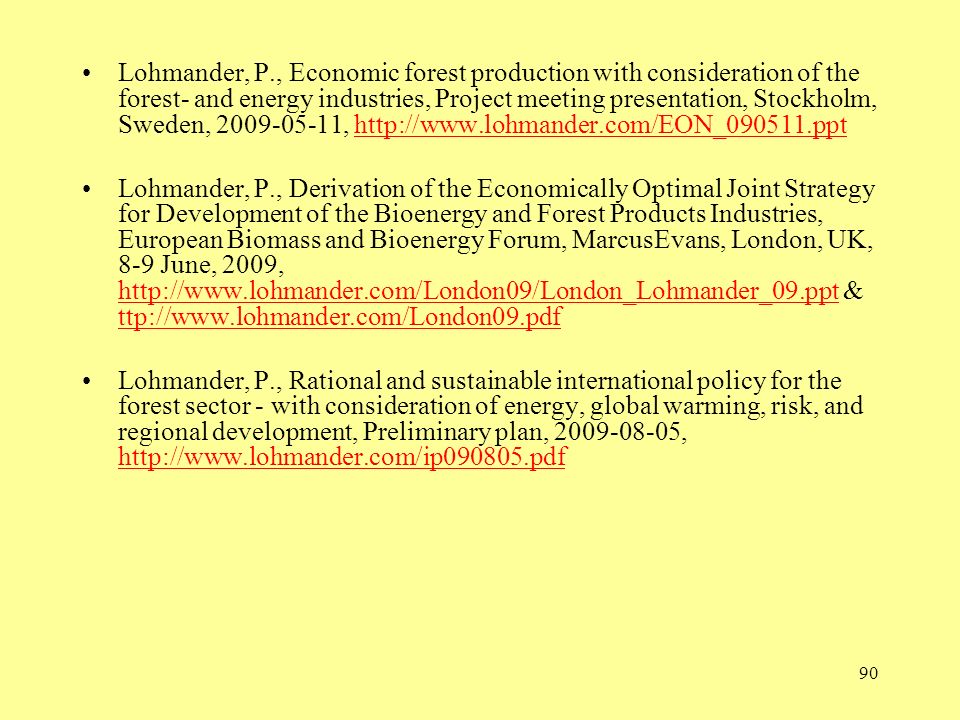 • Lohmander, P., Economic forest production with consideration of the forest- and energy industries, Project meeting presentation, Stockholm, Sweden, 2009-05-11, http://www.lohmander.com/EON_090511.ppt

• Lohmander, P., Derivation of the Economically Optimal Joint Strategy for Development of the Bioenergy and Forest Products Industries, European Biomass and Bioenergy Forum, MarcusEvans, London, UK, 8-9 June, 2009, http://www.lohmander.com/London09/London_Lohmander_09.ppt & ttp://www.lohmander.com/London09.pdf

• Lohmander, P., Rational and sustainable international policy for the forest sector - with consideration of energy, global warming, risk, and regional development, Preliminary plan, 2009-08-05, http://www.lohmander.com/ip090805.pdf

90